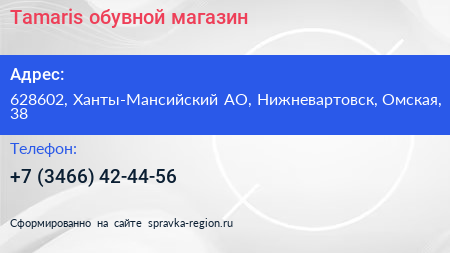 Tamaris обувной магазин

Адрес:

628602, Ханты-Мансийский АО, Нижневартовск, Омская, 38

Телефон:

+7 (3466) 42-44-56

Сформированно на сайте spravka-region.ru